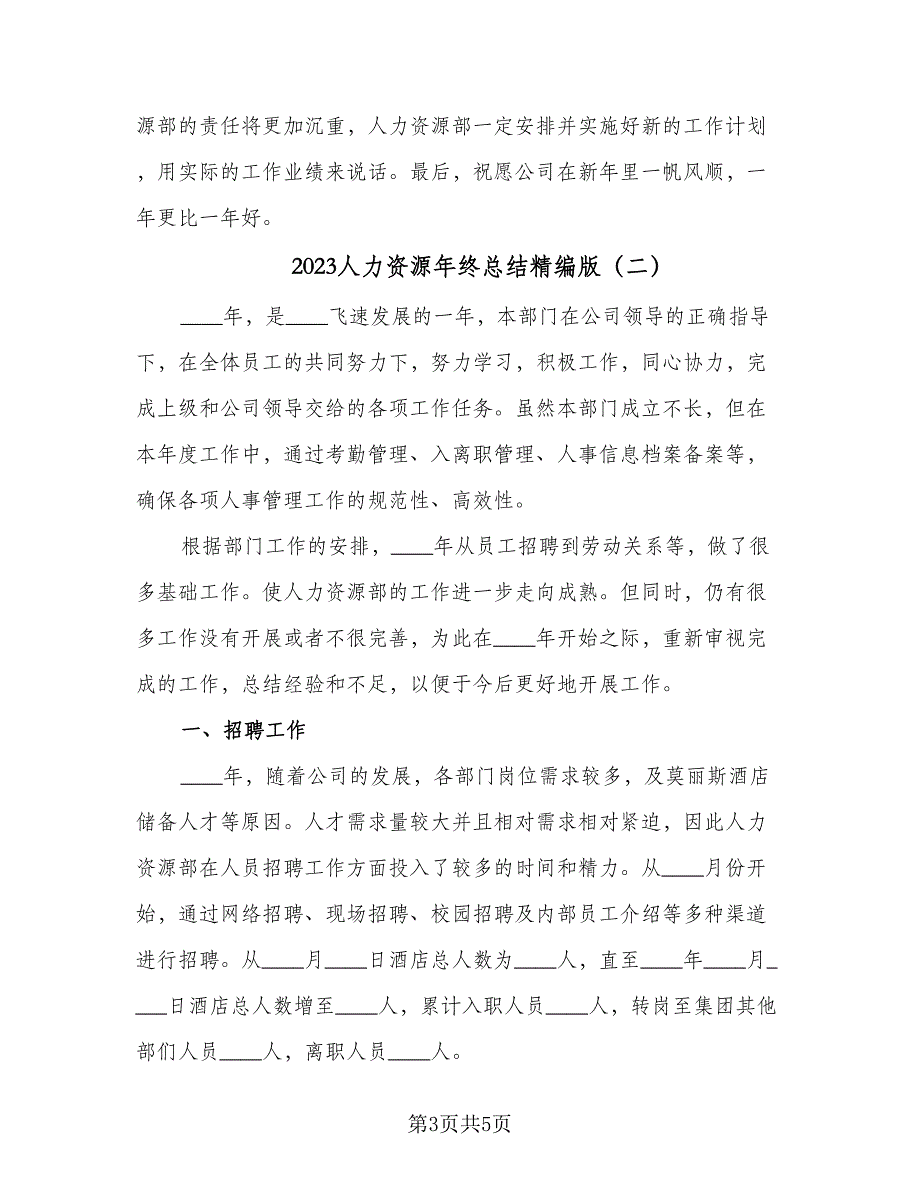 源部的责任将更加沉重，人力资源部一定安排并实施好新的工作计划，用实际的工作业绩来说话。最后，祝愿公司在新年里一帆风顺，一年更比一年好。

2023人力资源年终总结精编版（二）

____年，是____飞速发展的一年，本部门在公司领导的正确指导下，在全体员工的共同努力下，努力学习，积极工作，同心协力，完成上级和公司领导交给的各项工作任务。虽然本部门成立不长，但在本年度工作中，通过考勤管理、入离职管理、人事信息档案备案等，确保各项人事管理工作的规范性、高效性。

根据部门工作的安排，____年从员工招聘到劳动关系等，做了很多基础工作。使人力资源部的工作进一步走向成熟。但同时，仍有很多工作没有开展或者不很完善，为此在____年开始之际，重新审视完成的工作，总结经验和不足，以便于今后更好地开展工作。

一、招聘工作

____年，随着公司的发展，各部门岗位需求较多，及莫丽斯酒店储备人才等原因。人才需求量较大并且相对需求相对紧迫，因此人力资源部在人员招聘工作方面投入了较多的时间和精力。从____月份开始，通过网络招聘、现场招聘、校园招聘及内部员工介绍等多种渠道进行招聘。从____月____日酒店总人数为____人，直至____年____月____日酒店总人数增至____人，累计入职人员____人，转岗至集团其他部们人员____人，离职人员____人。

第3页共5页